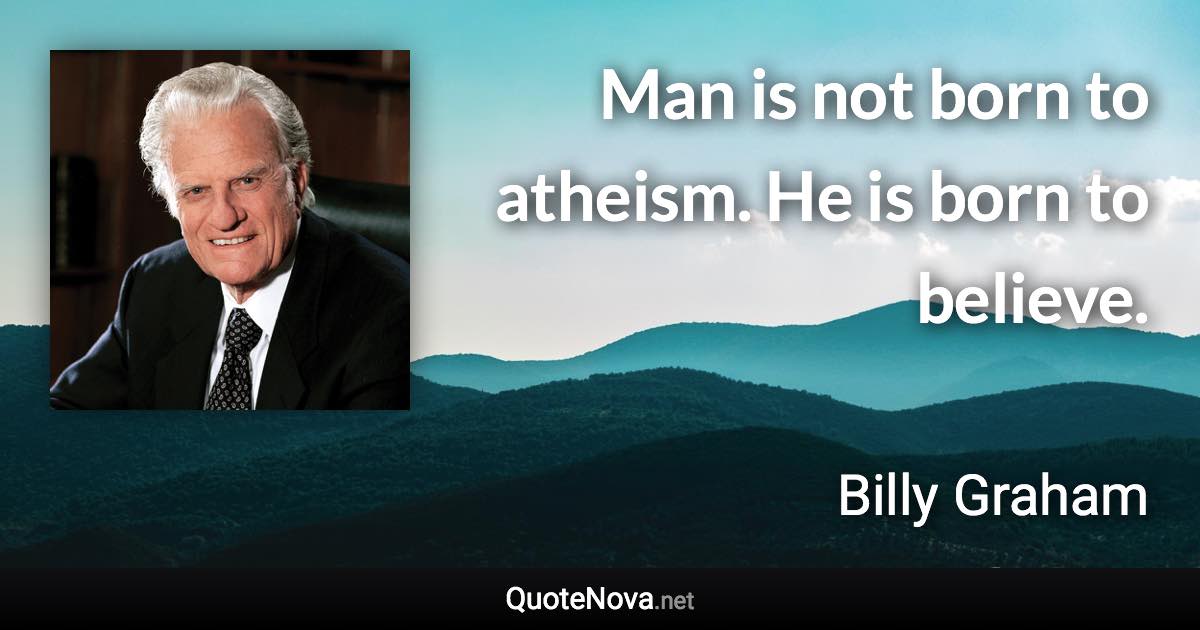 Man is not born to atheism. He is born to believe.

Billy Graham

QuoteNova.net